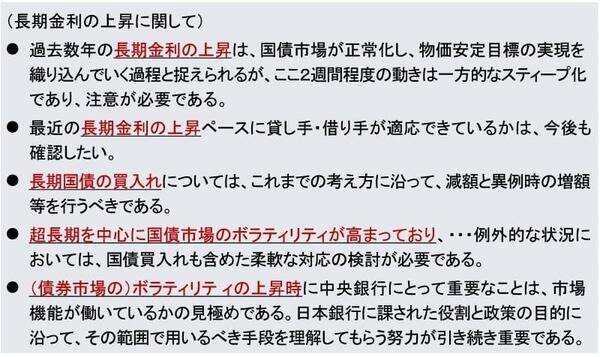 （長期金利の上昇に関して）

● 過去数年の長期金利の上昇は、国債市場が正常化し、物価安定目標の実現を織り込んでいく過程と捉えられるが、ここ2週間程度の動きは一方的なスティープ化であり、注意が必要である。

● 最近の長期金利の上昇ペースに貸し手・借り手が適応できているかは、今後も確認したい。

● 長期国債の買入れについては、これまでの考え方に沿って、減額と異例時の増額等を行うべきである。

● 超長期を中心に国債市場のボラティリティが高まっており、・・・例外的な状況においては、国債買入れも含めた柔軟な対応の検討が必要である。

● （債券市場の）ボラティリティの上昇時に中央銀行にとって重要なことは、市場機能が働いているかの見極めである。日本銀行に課された役割と政策の目的に沿って、その範囲で用いるべき手段を理解してもらう努力が引き続き重要である。